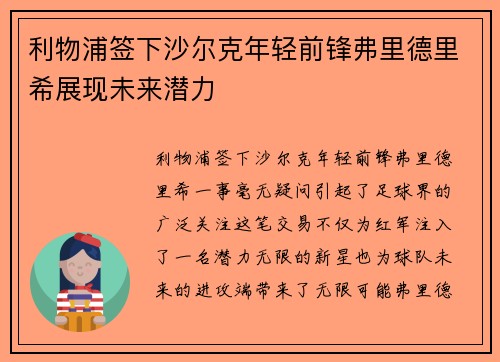 利物浦签下沙尔克年轻前锋弗里德里希展现未来潜力

利物浦签下沙尔克年轻前锋弗里德里希一事毫无疑问引起了足球界的广泛关注这笔交易不仅为红军注入了一名潜力无限的新星也为球队未来的进攻端带来了无限可能弗里德